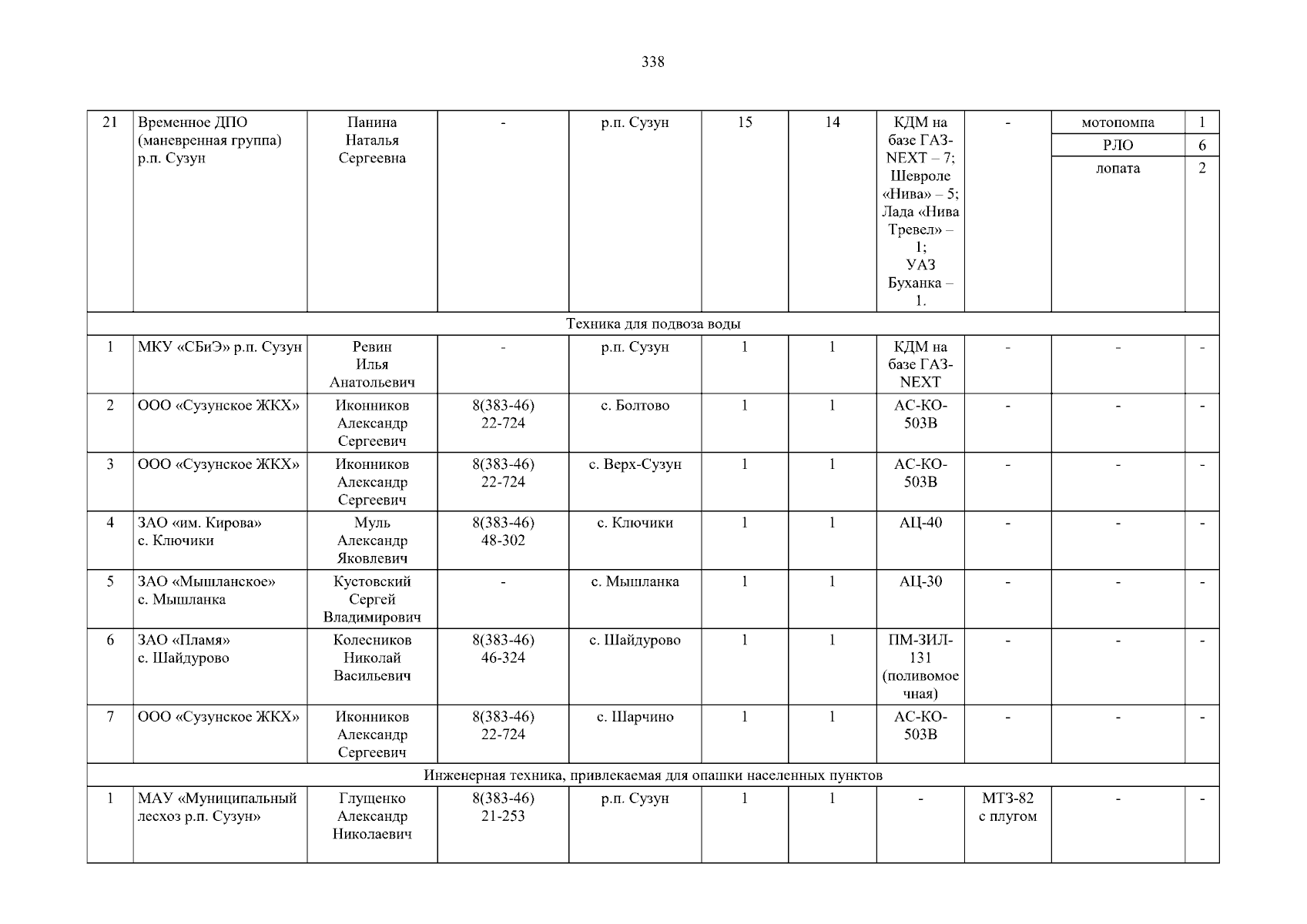 338

| 21 | Временное ДПО (маневренная группа) р.п. Сузун | Панина Наталья Сергеевна | - | р.п. Сузун | 15 | 14 | КДМ на базе ГАЗ-NEXT – 7; Шевроле «Нива» – 5; Лада «Нива Тревел» – 1; УАЗ Буханка – 1. | - | мотопомпа | 1 |
|---|---|---|---|---|---|---|---|---|---|---|
| | | | | | | | | | РЛО | 6 |
| | | | | | | | | | лопата | 2 |
| Техника для подвоза воды | | | | | | | | | | |
| 1 | МКУ «СБиЭ» р.п. Сузун | Ревин Илья Анатольевич | - | р.п. Сузун | 1 | 1 | КДМ на базе ГАЗ-NEXT | - | - | - |
| 2 | ООО «Сузунское ЖКХ» | Иконников Александр Сергеевич | 8(383-46) 22-724 | с. Болтово | 1 | 1 | АС-КО-503В | - | - | - |
| 3 | ООО «Сузунское ЖКХ» | Иконников Александр Сергеевич | 8(383-46) 22-724 | с. Верх-Сузун | 1 | 1 | АС-КО-503В | - | - | - |
| 4 | ЗАО «им. Кирова» с. Ключики | Муль Александр Яковлевич | 8(383-46) 48-302 | с. Ключики | 1 | 1 | АЦ-40 | - | - | - |
| 5 | ЗАО «Мышланское» с. Мышланка | Кустовский Сергей Владимирович | - | с. Мышланка | 1 | 1 | АЦ-30 | - | - | - |
| 6 | ЗАО «Пламя» с. Шайдурово | Колесников Николай Васильевич | 8(383-46) 46-324 | с. Шайдурово | 1 | 1 | ПМ-ЗИЛ-131 (поливомоечная) | - | - | - |
| 7 | ООО «Сузунское ЖКХ» | Иконников Александр Сергеевич | 8(383-46) 22-724 | с. Шарчино | 1 | 1 | АС-КО-503В | - | - | - |
| Инженерная техника, привлекаемая для опашки населенных пунктов | | | | | | | | | | |
| 1 | МАУ «Муниципальный лесхоз р.п. Сузун» | Глущенко Александр Николаевич | 8(383-46) 21-253 | р.п. Сузун | 1 | 1 | - | МТЗ-82 с плугом | - | - |